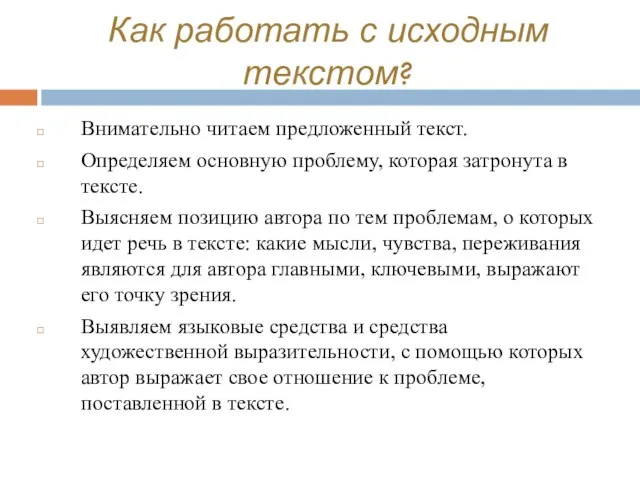 Как работать с исходным текстом?

Внимательно читаем предложенный текст.

Определяем основную проблему, которая затронута в тексте.

Выясняем позицию автора по тем проблемам, о которых идет речь в тексте: какие мысли, чувства, переживания являются для автора главными, ключевыми, выражают его точку зрения.

Выявляем языковые средства и средства художественной выразительности, с помощью которых автор выражает свое отношение к проблеме, поставленной в тексте.